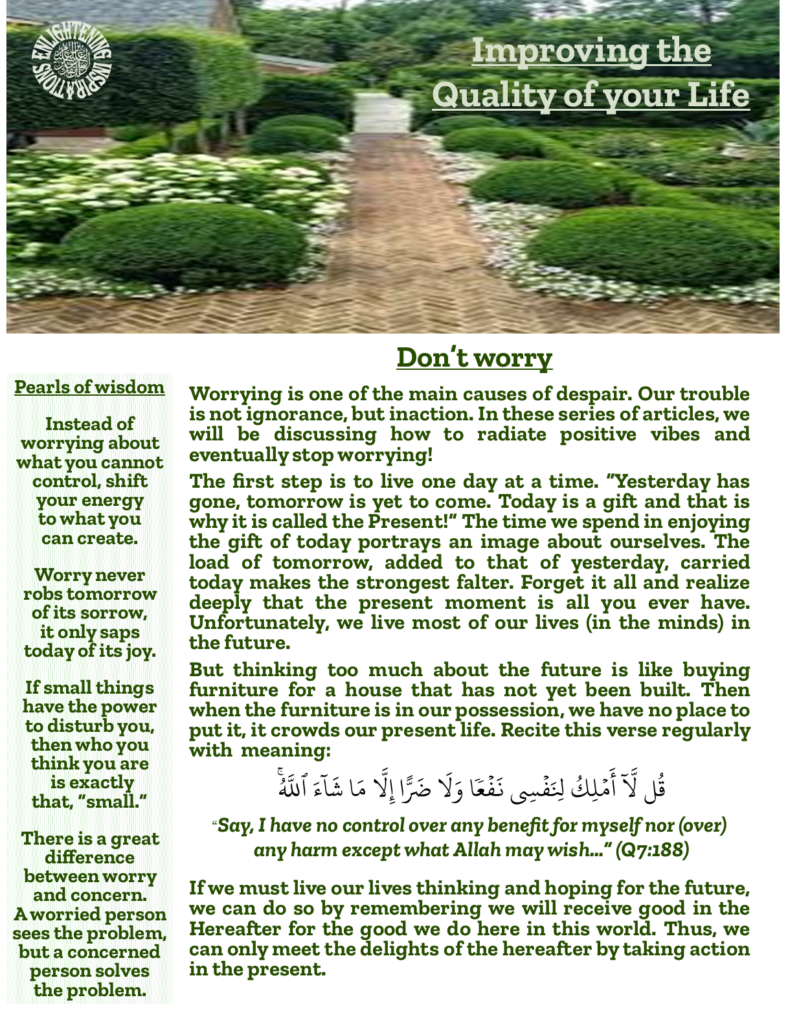 ENLIGHTENING INSPIRATIONS

Improving the Quality of your Life

Don't worry

Pearls of wisdom

Instead of worrying about what you cannot control, shift your energy to what you can create.

Worry never robs tomorrow of its sorrow, it only saps today of its joy.

If small things have the power to disturb you, then who you think you are is exactly that, "small."

There is a great difference between worry and concern. A worried person sees the problem, but a concerned person solves the problem.

Worrying is one of the main causes of despair. Our trouble is not ignorance, but inaction. In these series of articles, we will be discussing how to radiate positive vibes and eventually stop worrying!

The first step is to live one day at a time. "Yesterday has gone, tomorrow is yet to come. Today is a gift and that is why it is called the Present!" The time we spend in enjoying the gift of today portrays an image about ourselves. The load of tomorrow, added to that of yesterday, carried today makes the strongest falter. Forget it all and realize deeply that the present moment is all you ever have. Unfortunately, we live most of our lives (in the minds) in the future.

But thinking too much about the future is like buying furniture for a house that has not yet been built. Then when the furniture is in our possession, we have no place to put it, it crowds our present life. Recite this verse regularly with meaning:

قُل لَّآ أَمْلِكُ لِنَفْسِى نَفْعًا وَلَا ضَرًّا إِلَّا مَا شَآءَ ٱللَّهُ

"Say, I have no control over any benefit for myself nor (over) any harm except what Allah may wish..." (Q7:188)

If we must live our lives thinking and hoping for the future, we can do so by remembering we will receive good in the Hereafter for the good we do here in this world. Thus, we can only meet the delights of the hereafter by taking action in the present.